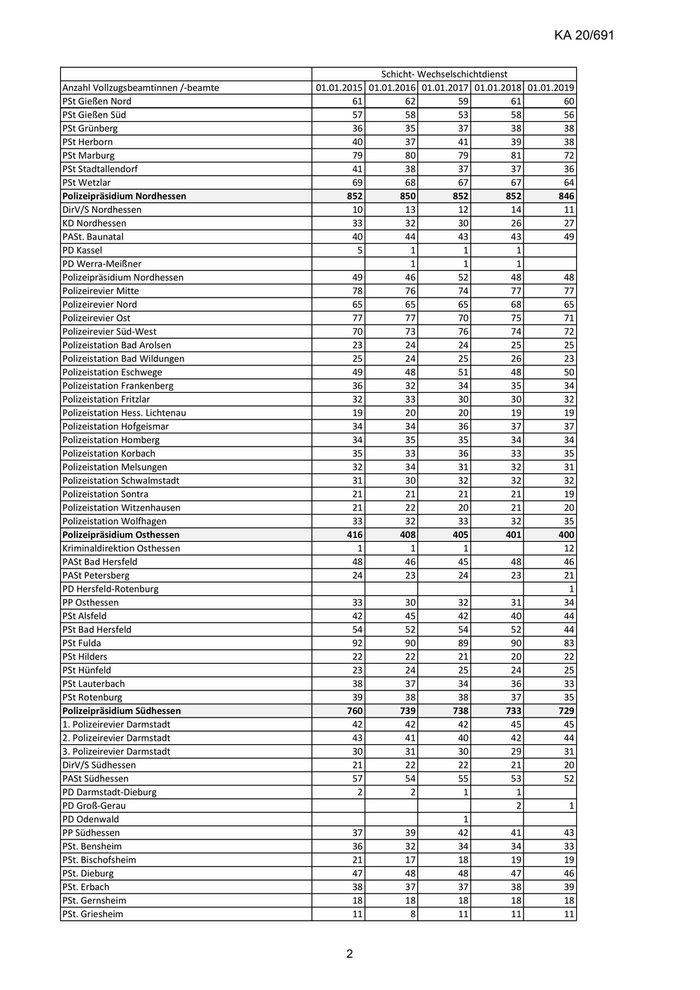 KA 20/691

| | Schicht- Wechselschichtdienst | | | | |
|---|---|---|---|---|---|
| Anzahl Vollzugsbeamtinnen /-beamte | 01.01.2015 | 01.01.2016 | 01.01.2017 | 01.01.2018 | 01.01.2019 |
| PSt Gießen Nord | 61 | 62 | 59 | 61 | 60 |
| PSt Gießen Süd | 57 | 58 | 53 | 58 | 56 |
| PSt Grünberg | 36 | 35 | 37 | 38 | 38 |
| PSt Herborn | 40 | 37 | 41 | 39 | 38 |
| PSt Marburg | 79 | 80 | 79 | 81 | 72 |
| PSt Stadtallendorf | 41 | 38 | 37 | 37 | 36 |
| PSt Wetzlar | 69 | 68 | 67 | 67 | 64 |
| **Polizeipräsidium Nordhessen** | **852** | **850** | **852** | **852** | **846** |
| DirV/S Nordhessen | 10 | 13 | 12 | 14 | 11 |
| KD Nordhessen | 33 | 32 | 30 | 26 | 27 |
| PASt. Baunatal | 40 | 44 | 43 | 43 | 49 |
| PD Kassel | 5 | 1 | 1 | 1 | |
| PD Werra-Meißner | | 1 | 1 | 1 | |
| Polizeipräsidium Nordhessen | 49 | 46 | 52 | 48 | 48 |
| Polizeirevier Mitte | 78 | 76 | 74 | 77 | 77 |
| Polizeirevier Nord | 65 | 65 | 65 | 68 | 65 |
| Polizeirevier Ost | 77 | 77 | 70 | 75 | 71 |
| Polizeirevier Süd-West | 70 | 73 | 76 | 74 | 72 |
| Polizeistation Bad Arolsen | 23 | 24 | 24 | 25 | 25 |
| Polizeistation Bad Wildungen | 25 | 24 | 25 | 26 | 23 |
| Polizeistation Eschwege | 49 | 48 | 51 | 48 | 50 |
| Polizeistation Frankenberg | 36 | 32 | 34 | 35 | 34 |
| Polizeistation Fritzlar | 32 | 33 | 30 | 30 | 32 |
| Polizeistation Hess. Lichtenau | 19 | 20 | 20 | 19 | 19 |
| Polizeistation Hofgeismar | 34 | 34 | 36 | 37 | 37 |
| Polizeistation Homberg | 34 | 35 | 35 | 34 | 34 |
| Polizeistation Korbach | 35 | 33 | 36 | 33 | 35 |
| Polizeistation Melsungen | 32 | 34 | 31 | 32 | 31 |
| Polizeistation Schwalmstadt | 31 | 30 | 32 | 32 | 32 |
| Polizeistation Sontra | 21 | 21 | 21 | 21 | 19 |
| Polizeistation Witzenhausen | 21 | 22 | 20 | 21 | 20 |
| Polizeistation Wolfhagen | 33 | 32 | 33 | 32 | 35 |
| **Polizeipräsidium Osthessen** | **416** | **408** | **405** | **401** | **400** |
| Kriminaldirektion Osthessen | 1 | 1 | 1 | | 12 |
| PASt Bad Hersfeld | 48 | 46 | 45 | 48 | 46 |
| PASt Petersberg | 24 | 23 | 24 | 23 | 21 |
| PD Hersfeld-Rotenburg | | | | | 1 |
| PP Osthessen | 33 | 30 | 32 | 31 | 34 |
| PSt Alsfeld | 42 | 45 | 42 | 40 | 44 |
| PSt Bad Hersfeld | 54 | 52 | 54 | 52 | 44 |
| PSt Fulda | 92 | 90 | 89 | 90 | 83 |
| PSt Hilders | 22 | 22 | 21 | 20 | 22 |
| PSt Hünfeld | 23 | 24 | 25 | 24 | 25 |
| PSt Lauterbach | 38 | 37 | 34 | 36 | 33 |
| PSt Rotenburg | 39 | 38 | 38 | 37 | 35 |
| **Polizeipräsidium Südhessen** | **760** | **739** | **738** | **733** | **729** |
| 1. Polizeirevier Darmstadt | 42 | 42 | 42 | 45 | 45 |
| 2. Polizeirevier Darmstadt | 43 | 41 | 40 | 42 | 44 |
| 3. Polizeirevier Darmstadt | 30 | 31 | 30 | 29 | 31 |
| DirV/S Südhessen | 21 | 22 | 22 | 21 | 20 |
| PASt Südhessen | 57 | 54 | 55 | 53 | 52 |
| PD Darmstadt-Dieburg | 2 | 2 | 1 | 1 | |
| PD Groß-Gerau | | | | 2 | 1 |
| PD Odenwald | | | 1 | | |
| PP Südhessen | 37 | 39 | 42 | 41 | 43 |
| PSt. Bensheim | 36 | 32 | 34 | 34 | 33 |
| PSt. Bischofsheim | 21 | 17 | 18 | 19 | 19 |
| PSt. Dieburg | 47 | 48 | 48 | 47 | 46 |
| PSt. Erbach | 38 | 37 | 37 | 38 | 39 |
| PSt. Gernsheim | 18 | 18 | 18 | 18 | 18 |
| PSt. Griesheim | 11 | 8 | 11 | 11 | 11 |

2